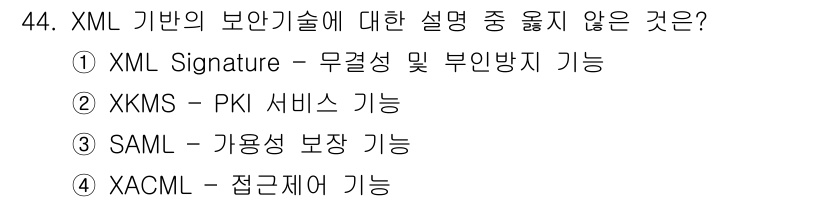 44. XML 기반의 보안기술에 대한 설명 중 옳지 않은 것은?
① XML Signature - 무결성 및 부인방지 기능
② XKMS - PKI 서비스 기능
③ SAML - 가용성 보장 기능
④ XACML - 접근제어 기능